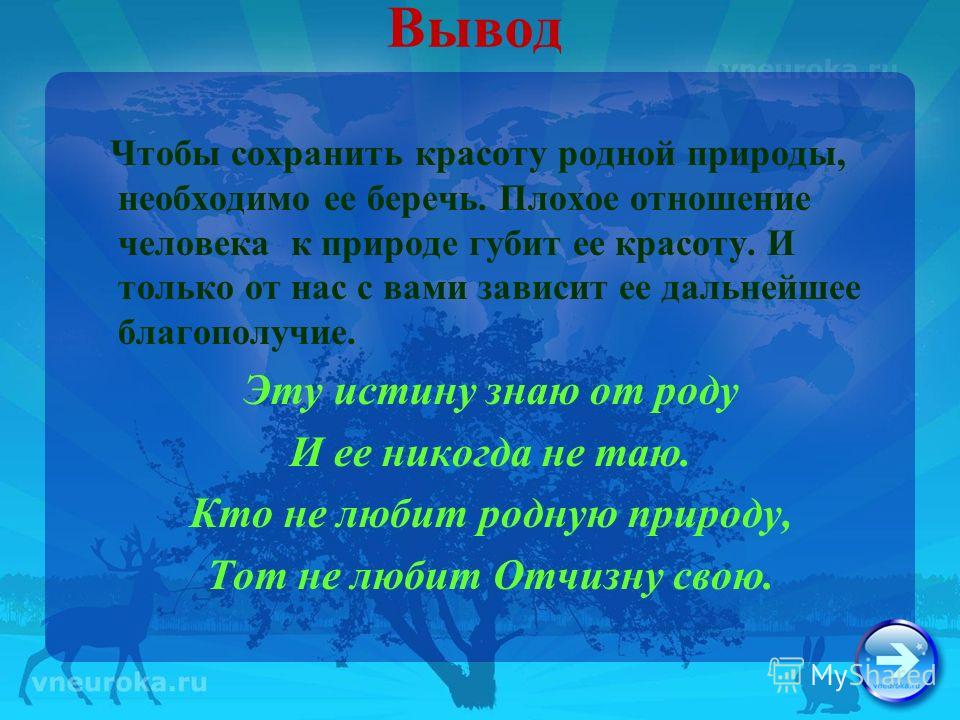 Вывод

vneuroka.ru

Чтобы сохранить красоту родной природы, необходимо ее беречь. Плохое отношение человека к природе губит ее красоту. И только от нас с вами зависит ее дальнейшее благополучие.

Эту истину знаю от роду
И ее никогда не таю.
Кто не любит родную природу,
Тот не любит Отчизну свою.

vneuroka.ru

MyShared